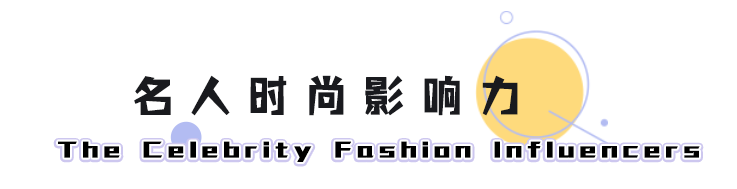 名人时尚影响力

The Celebrity Fashion Influencers